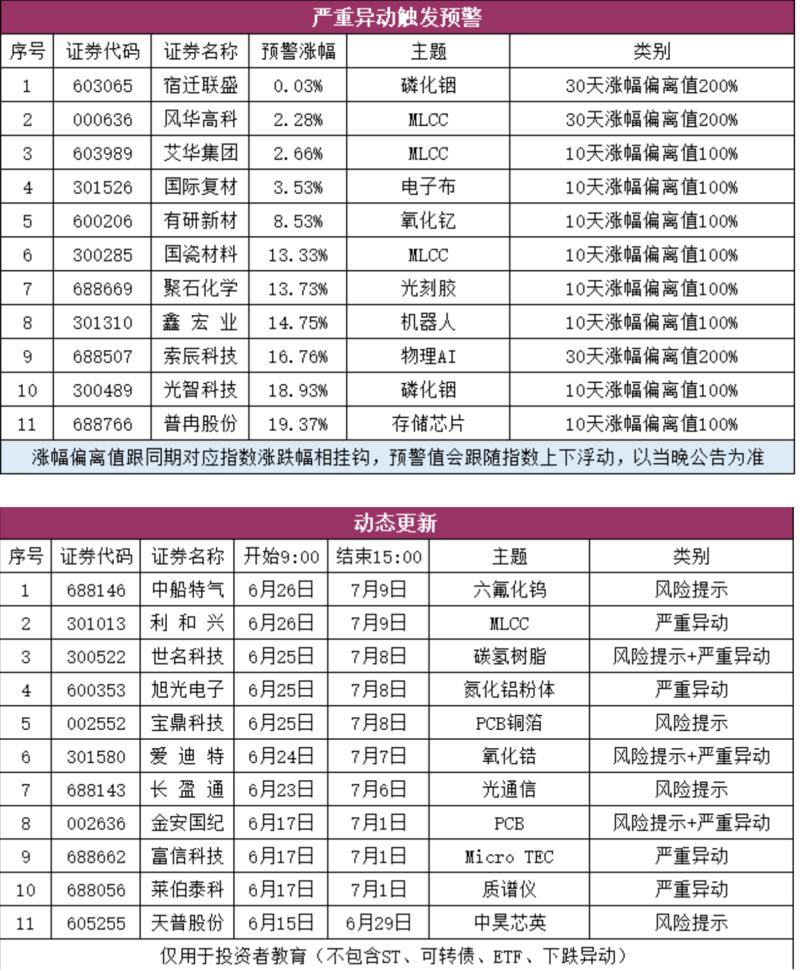 严重异动触发预警

| 序号 | 证券代码 | 证券名称 | 预警涨幅 | 主题 | 类别 |
|---|---|---|---|---|---|
| 1 | 603065 | 宿迁联盛 | 0.03% | 磷化铟 | 30天涨幅偏离值200% |
| 2 | 000636 | 风华高科 | 2.28% | MLCC | 30天涨幅偏离值200% |
| 3 | 603989 | 艾华集团 | 2.66% | MLCC | 10天涨幅偏离值100% |
| 4 | 301526 | 国际复材 | 3.53% | 电子布 | 10天涨幅偏离值100% |
| 5 | 600206 | 有研新材 | 8.53% | 氧化钇 | 10天涨幅偏离值100% |
| 6 | 300285 | 国瓷材料 | 13.33% | MLCC | 10天涨幅偏离值100% |
| 7 | 688669 | 聚石化学 | 13.73% | 光刻胶 | 10天涨幅偏离值100% |
| 8 | 301310 | 鑫宏业 | 14.75% | 机器人 | 10天涨幅偏离值100% |
| 9 | 688507 | 索辰科技 | 16.76% | 物理AI | 30天涨幅偏离值200% |
| 10 | 300489 | 光智科技 | 18.93% | 磷化铟 | 10天涨幅偏离值100% |
| 11 | 688766 | 普冉股份 | 19.37% | 存储芯片 | 10天涨幅偏离值100% |

涨幅偏离值跟同期对应指数涨跌幅相挂钩，预警值会跟随指数上下浮动，以当晚公告为准

动态更新

| 序号 | 证券代码 | 证券名称 | 开始9:00 | 结束15:00 | 主题 | 类别 |
|---|---|---|---|---|---|---|
| 1 | 688146 | 中船特气 | 6月26日 | 7月9日 | 六氟化钨 | 风险提示 |
| 2 | 301013 | 利和兴 | 6月26日 | 7月9日 | MLCC | 严重异动 |
| 3 | 300522 | 世名科技 | 6月25日 | 7月8日 | 碳氢树脂 | 风险提示+严重异动 |
| 4 | 600353 | 旭光电子 | 6月25日 | 7月8日 | 氮化铝粉体 | 严重异动 |
| 5 | 002552 | 宝鼎科技 | 6月25日 | 7月8日 | PCB铜箔 | 风险提示 |
| 6 | 301580 | 爱迪特 | 6月24日 | 7月7日 | 氧化锆 | 风险提示+严重异动 |
| 7 | 688143 | 长盈通 | 6月23日 | 7月6日 | 光通信 | 风险提示 |
| 8 | 002636 | 金安国纪 | 6月17日 | 7月1日 | PCB | 风险提示+严重异动 |
| 9 | 688662 | 富信科技 | 6月17日 | 7月1日 | Micro TEC | 严重异动 |
| 10 | 688056 | 莱伯泰科 | 6月17日 | 7月1日 | 质谱仪 | 严重异动 |
| 11 | 605255 | 天普股份 | 6月15日 | 6月29日 | 中昊芯英 | 风险提示 |

仅用于投资者教育（不包含ST、可转债、ETF、下跌异动）